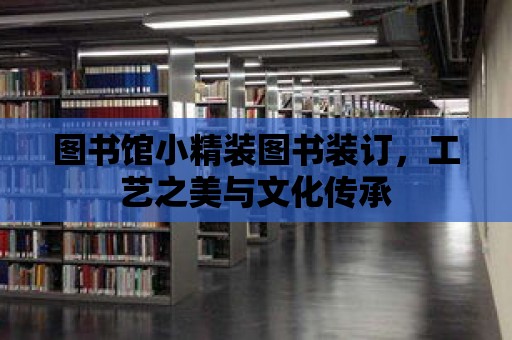 图书馆小精装图书装订，工艺之美与文化传承